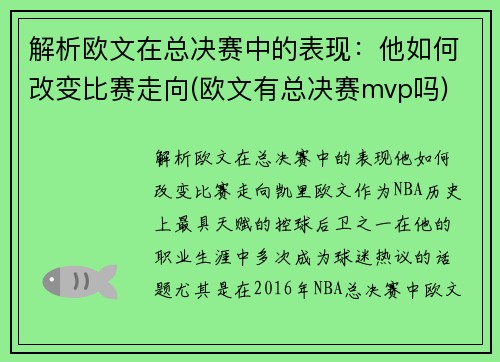 解析欧文在总决赛中的表现：他如何改变比赛走向(欧文有总决赛mvp吗)

解析欧文在总决赛中的表现他如何改变比赛走向凯里欧文作为NBA历史上最具天赋的控球后卫之一在他的职业生涯中多次成为球迷热议的话题尤其是在2016年NBA总决赛中欧文